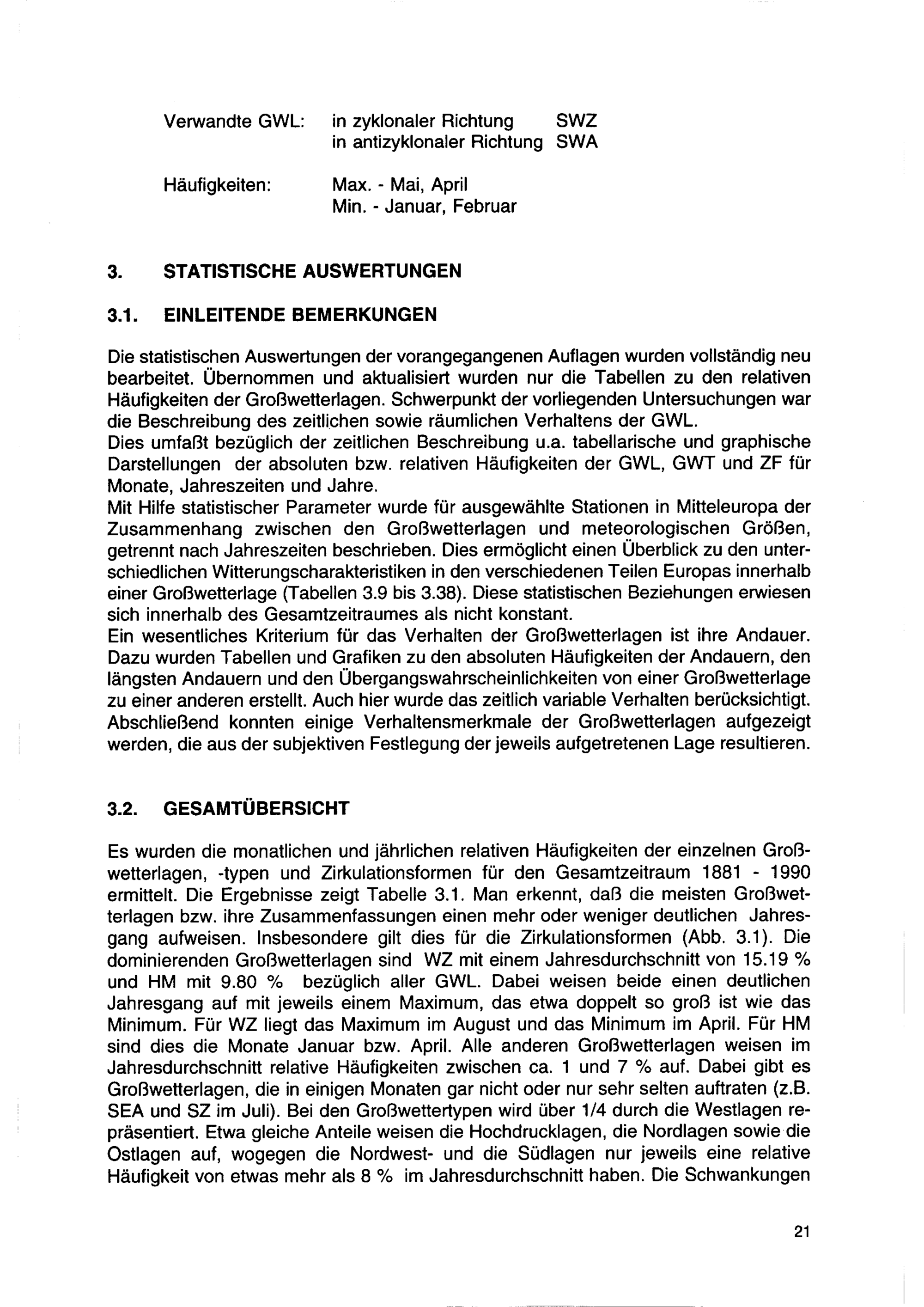 Verwandte GWL: in zyklonaler Richtung SWZ
in antizyklonaler Richtung SWA

Häufigkeiten: Max. - Mai, April
Min. - Januar, Februar

3. STATISTISCHE AUSWERTUNGEN

3.1. EINLEITENDE BEMERKUNGEN

Die statistischen Auswertungen der vorangegangenen Auflagen wurden vollständig neu bearbeitet. Übernommen und aktualisiert wurden nur die Tabellen zu den relativen Häufigkeiten der Großwetterlagen. Schwerpunkt der vorliegenden Untersuchungen war die Beschreibung des zeitlichen sowie räumlichen Verhaltens der GWL.
Dies umfaßt bezüglich der zeitlichen Beschreibung u.a. tabellarische und graphische Darstellungen der absoluten bzw. relativen Häufigkeiten der GWL, GWT und ZF für Monate, Jahreszeiten und Jahre.
Mit Hilfe statistischer Parameter wurde für ausgewählte Stationen in Mitteleuropa der Zusammenhang zwischen den Großwetterlagen und meteorologischen Größen, getrennt nach Jahreszeiten beschrieben. Dies ermöglicht einen Überblick zu den unterschiedlichen Witterungscharakteristiken in den verschiedenen Teilen Europas innerhalb einer Großwetterlage (Tabellen 3.9 bis 3.38). Diese statistischen Beziehungen erwiesen sich innerhalb des Gesamtzeitraumes als nicht konstant.
Ein wesentliches Kriterium für das Verhalten der Großwetterlagen ist ihre Andauer. Dazu wurden Tabellen und Grafiken zu den absoluten Häufigkeiten der Andauern, den längsten Andauern und den Übergangswahrscheinlichkeiten von einer Großwetterlage zu einer anderen erstellt. Auch hier wurde das zeitlich variable Verhalten berücksichtigt. Abschließend konnten einige Verhaltensmerkmale der Großwetterlagen aufgezeigt werden, die aus der subjektiven Festlegung der jeweils aufgetretenen Lage resultieren.

3.2. GESAMTÜBERSICHT

Es wurden die monatlichen und jährlichen relativen Häufigkeiten der einzelnen Großwetterlagen, -typen und Zirkulationsformen für den Gesamtzeitraum 1881 - 1990 ermittelt. Die Ergebnisse zeigt Tabelle 3.1. Man erkennt, daß die meisten Großwetterlagen bzw. ihre Zusammenfassungen einen mehr oder weniger deutlichen Jahresgang aufweisen. Insbesondere gilt dies für die Zirkulationsformen (Abb. 3.1). Die dominierenden Großwetterlagen sind WZ mit einem Jahresdurchschnitt von 15.19 % und HM mit 9.80 % bezüglich aller GWL. Dabei weisen beide einen deutlichen Jahresgang auf mit jeweils einem Maximum, das etwa doppelt so groß ist wie das Minimum. Für WZ liegt das Maximum im August und das Minimum im April. Für HM sind dies die Monate Januar bzw. April. Alle anderen Großwetterlagen weisen im Jahresdurchschnitt relative Häufigkeiten zwischen ca. 1 und 7 % auf. Dabei gibt es Großwetterlagen, die in einigen Monaten gar nicht oder nur sehr selten auftraten (z.B. SEA und SZ im Juli). Bei den Großwettertypen wird über 1/4 durch die Westlagen repräsentiert. Etwa gleiche Anteile weisen die Hochdrucklagen, die Nordlagen sowie die Ostlagen auf, wogegen die Nordwest- und die Südlagen nur jeweils eine relative Häufigkeit von etwas mehr als 8 % im Jahresdurchschnitt haben. Die Schwankungen

21